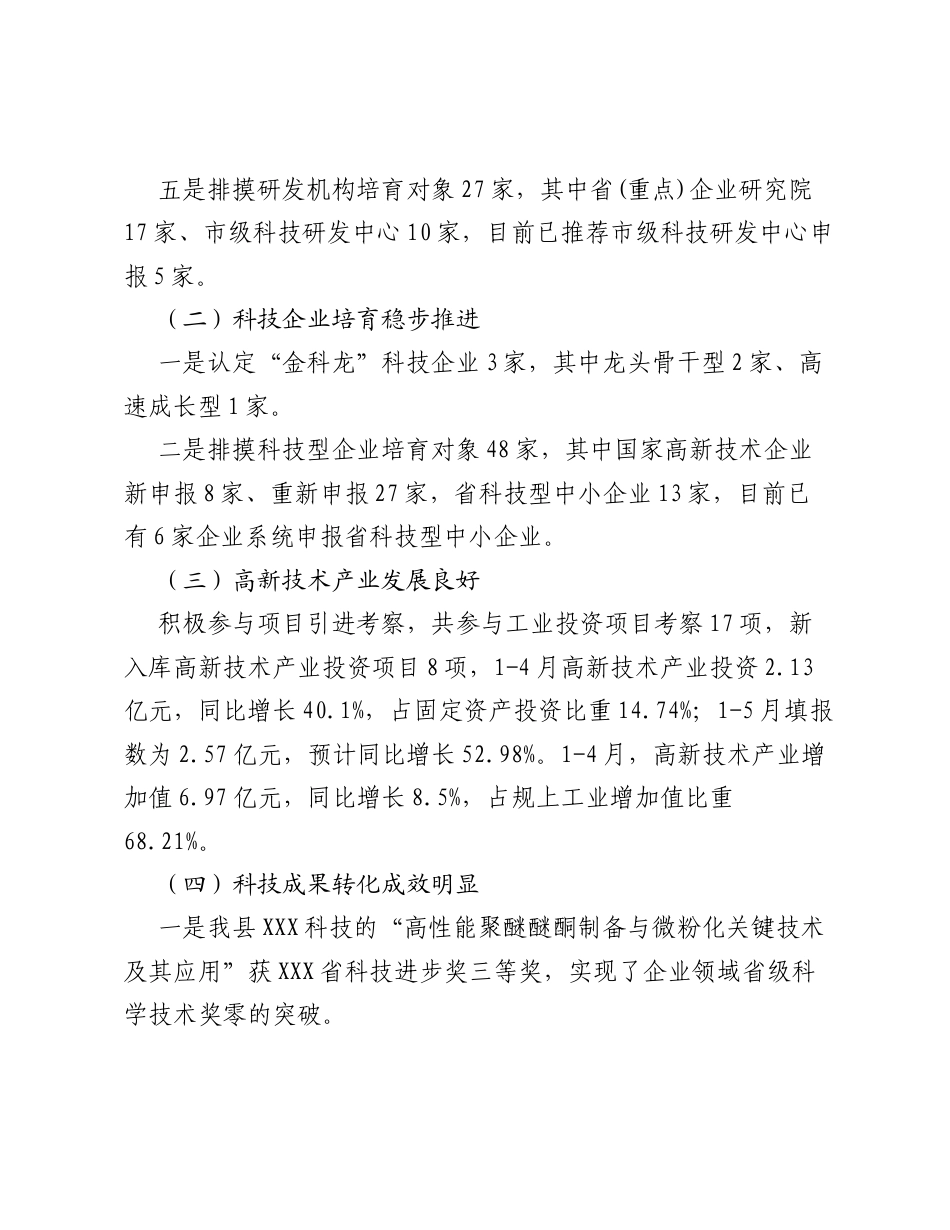 五是排摸研发机构培育对象27家，其中省(重点)企业研究院17家、市级科技研发中心10家，目前已推荐市级科技研发中心申报5家。

（二）科技企业培育稳步推进

一是认定“金科龙”科技企业3家，其中龙头骨干型2家、高速成长型1家。

二是排摸科技型企业培育对象48家，其中国家高新技术企业新申报8家、重新申报27家，省科技型中小企业13家，目前已有6家企业系统申报省科技型中小企业。

（三）高新技术产业发展良好

积极参与项目引进考察，共参与工业投资项目考察17项，新入库高新技术产业投资项目8项，1-4月高新技术产业投资2.13亿元，同比增长40.1%，占固定资产投资比重14.74%；1-5月填报数为2.57亿元，预计同比增长52.98%。1-4月，高新技术产业增加值6.97亿元，同比增长8.5%，占规上工业增加值比重68.21%。

（四）科技成果转化成效明显

一是我县XXX科技的“高性能聚醚醚酮制备与微粉化关键技术及其应用”获XXX省科技进步奖三等奖，实现了企业领域省级科学技术奖零的突破。